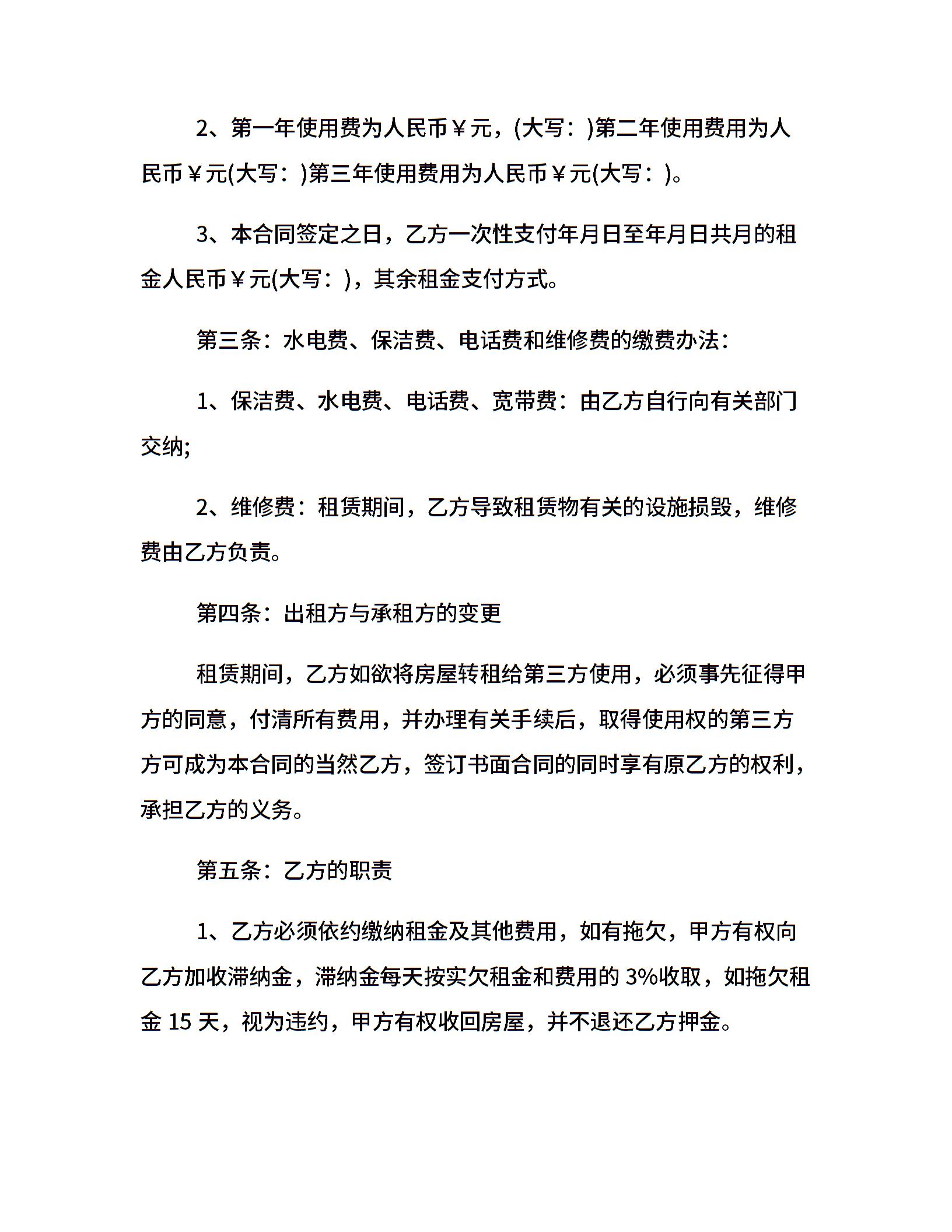 2、第一年使用费为人民币￥元，(大写：)第二年使用费用为人民币￥元(大写：)第三年使用费用为人民币￥元(大写：)。

3、本合同签定之日，乙方一次性支付年月日至年月日共月的租金人民币￥元(大写：)，其余租金支付方式。

第三条：水电费、保洁费、电话费和维修费的缴费办法：

1、保洁费、水电费、电话费、宽带费：由乙方自行向有关部门交纳;

2、维修费：租赁期间，乙方导致租赁物有关的设施损毁，维修费由乙方负责。

第四条：出租方与承租方的变更

租赁期间，乙方如欲将房屋转租给第三方使用，必须事先征得甲方的同意，付清所有费用，并办理有关手续后，取得使用权的第三方方可成为本合同的当然乙方，签订书面合同的同时享有原乙方的权利，承担乙方的义务。

第五条：乙方的职责

1、乙方必须依约缴纳租金及其他费用，如有拖欠，甲方有权向乙方加收滞纳金，滞纳金每天按实欠租金和费用的 3%收取，如拖欠租金 15 天，视为违约，甲方有权收回房屋，并不退还乙方押金。